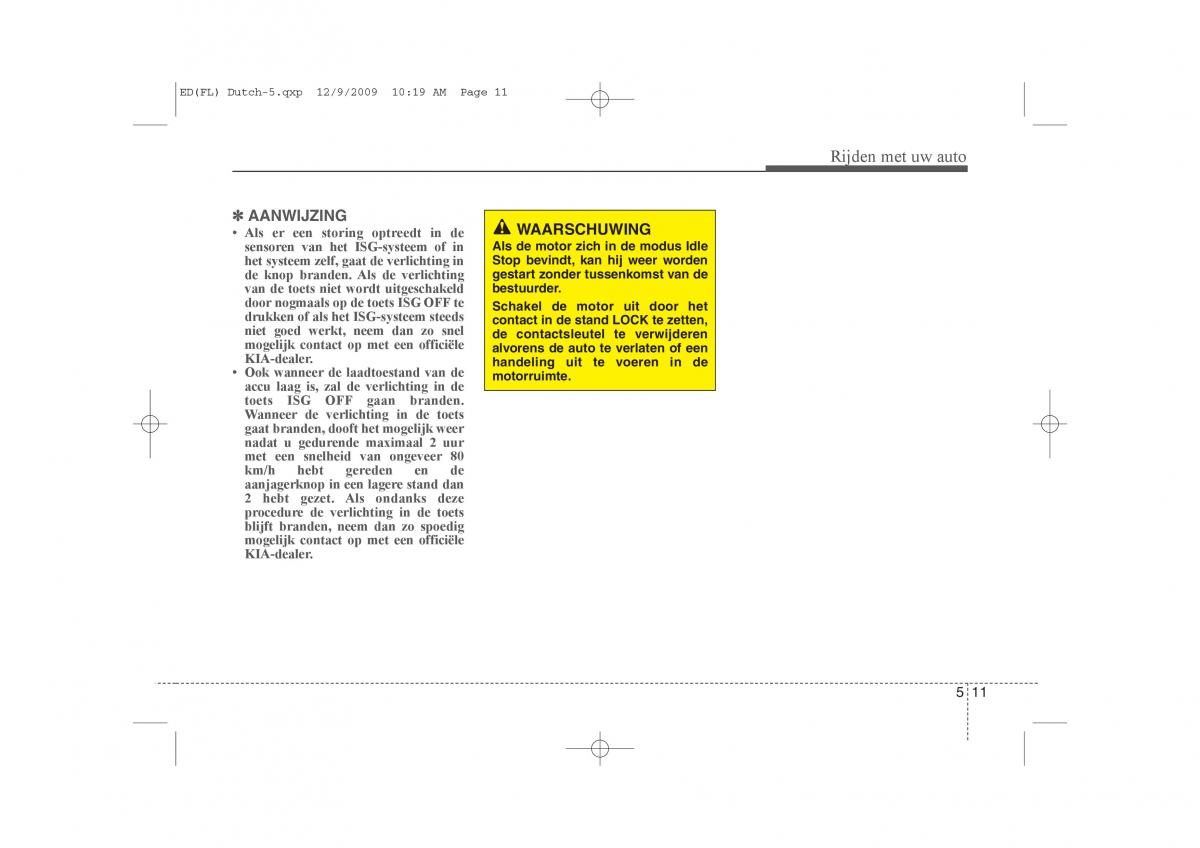 ED(FL) Dutch-5.qxp 12/9/2009 10:19 AM Page 11

Rijden met uw auto

✽ AANWIJZING
• Als er een storing optreedt in de sensoren van het ISG-systeem of in het systeem zelf, gaat de verlichting in de knop branden. Als de verlichting van de toets niet wordt uitgeschakeld door nogmaals op de toets ISG OFF te drukken of als het ISG-systeem steeds niet goed werkt, neem dan zo snel mogelijk contact op met een officiële KIA-dealer.
• Ook wanneer de laadtoestand van de accu laag is, zal de verlichting in de toets ISG OFF gaan branden. Wanneer de verlichting in de toets gaat branden, dooft het mogelijk weer nadat u gedurende maximaal 2 uur met een snelheid van ongeveer 80 km/h hebt gereden en de aanjagerknop in een lagere stand dan 2 hebt gezet. Als ondanks deze procedure de verlichting in de toets blijft branden, neem dan zo spoedig mogelijk contact op met een officiële KIA-dealer.

WAARSCHUWING
Als de motor zich in de modus Idle Stop bevindt, kan hij weer worden gestart zonder tussenkomst van de bestuurder.
Schakel de motor uit door het contact in de stand LOCK te zetten, de contactsleutel te verwijderen alvorens de auto te verlaten of een handeling uit te voeren in de motorruimte.

5 11